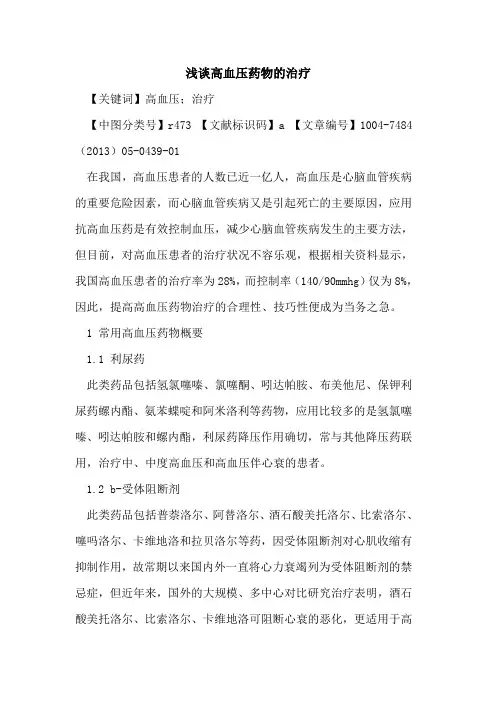 浅谈高血压药物的治疗

【关键词】高血压；治疗

【中图分类号】r473 【文献标识码】a 【文章编号】1004-7484（2013）05-0439-01

在我国，高血压患者的人数已近一亿人，高血压是心脑血管疾病的重要危险因素，而心脑血管疾病又是引起死亡的主要原因，应用抗高血压药是有效控制血压，减少心脑血管疾病发生的主要方法，但目前，对高血压患者的治疗状况不容乐观，根据相关资料显示，我国高血压患者的治疗率为28%，而控制率（140/90mmhg）仅为8%，因此，提高高血压药物治疗的合理性、技巧性便成为当务之急。

1 常用高血压药物概要

1.1 利尿药

此类药品包括氢氯噻嗪、氯噻酮、吲达帕胺、布美他尼、保钾利尿药螺内酯、氨苯蝶啶和阿米洛利等药物，应用比较多的是氢氯噻嗪、吲达帕胺和螺内酯，利尿药降压作用确切，常与其他降压药联用，治疗中、中度高血压和高血压伴心衰的患者。

1.2 b-受体阻断剂

此类药品包括普萘洛尔、阿替洛尔、酒石酸美托洛尔、比索洛尔、噻吗洛尔、卡维地洛和拉贝洛尔等药，因受体阻断剂对心肌收缩有抑制作用，故常期以来国内外一直将心力衰竭列为受体阻断剂的禁忌症，但近年来，国外的大规模、多中心对比研究治疗表明，酒石酸美托洛尔、比索洛尔、卡维地洛可阻断心衰的恶化，更适用于高